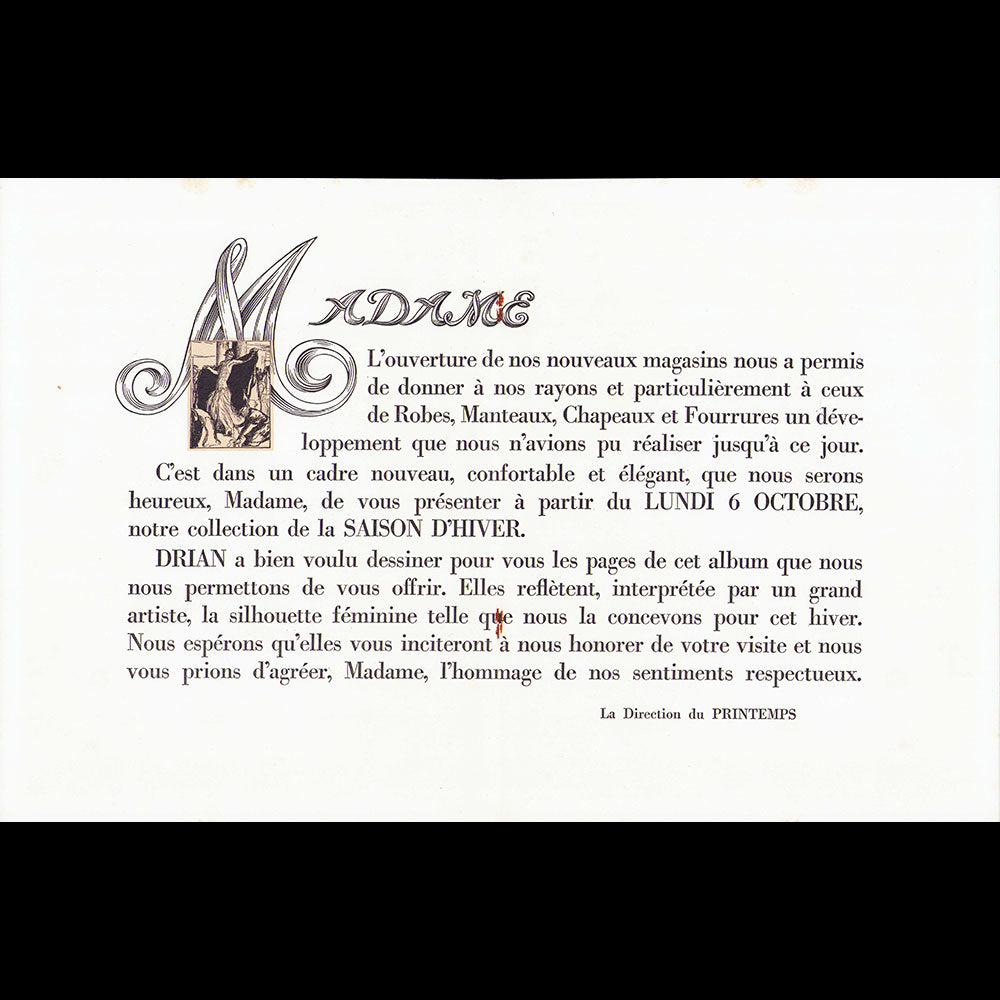 MADAME

L'ouverture de nos nouveaux magasins nous a permis de donner à nos rayons et particulièrement à ceux de Robes, Manteaux, Chapeaux et Fourrures un développement que nous n'avions pu réaliser jusqu'à ce jour.

C'est dans un cadre nouveau, confortable et élégant, que nous serons heureux, Madame, de vous présenter à partir du LUNDI 6 OCTOBRE, notre collection de la SAISON D'HIVER.

DRIAN a bien voulu dessiner pour vous les pages de cet album que nous nous permettons de vous offrir. Elles reflètent, interprétée par un grand artiste, la silhouette féminine telle que nous la concevons pour cet hiver. Nous espérons qu'elles vous inciteront à nous honorer de votre visite et nous vous prions d'agréer, Madame, l'hommage de nos sentiments respectueux.

La Direction du PRINTEMPS